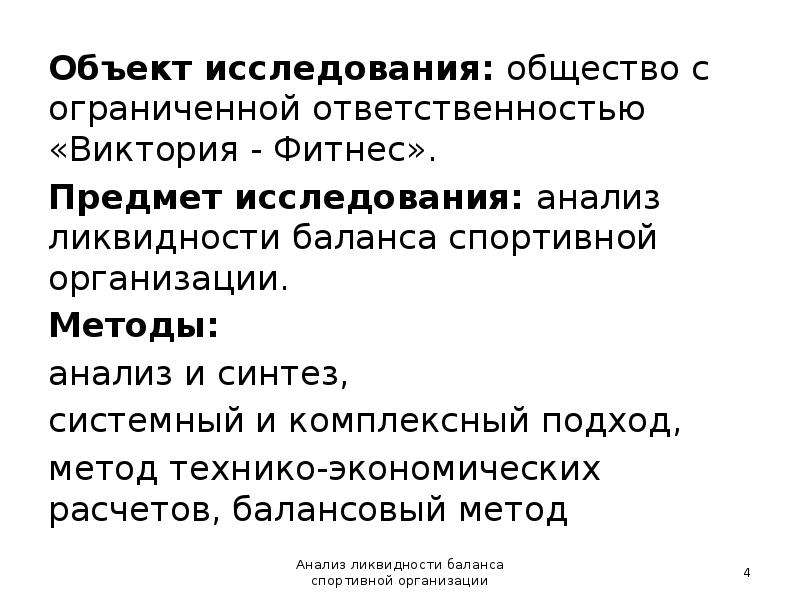 Объект исследования: общество с ограниченной ответственностью «Виктория - Фитнес».

Предмет исследования: анализ ликвидности баланса спортивной организации.

Методы:

анализ и синтез,

системный и комплексный подход,

метод технико-экономических расчетов, балансовый метод

Анализ ликвидности баланса спортивной организации

4